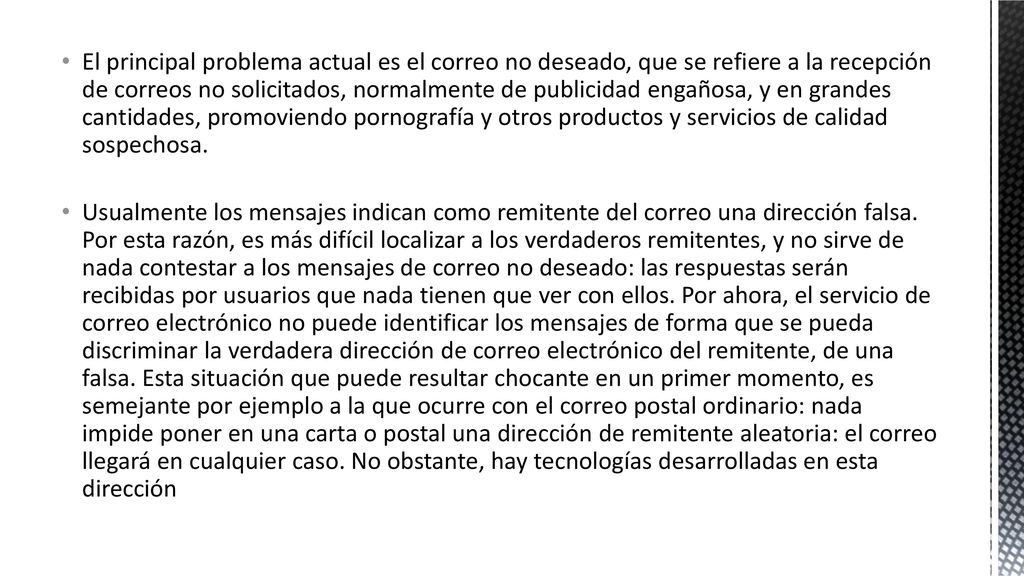 • El principal problema actual es el correo no deseado, que se refiere a la recepción de correos no solicitados, normalmente de publicidad engañosa, y en grandes cantidades, promoviendo pornografía y otros productos y servicios de calidad sospechosa.

• Usualmente los mensajes indican como remitente del correo una dirección falsa. Por esta razón, es más difícil localizar a los verdaderos remitentes, y no sirve de nada contestar a los mensajes de correo no deseado: las respuestas serán recibidas por usuarios que nada tienen que ver con ellos. Por ahora, el servicio de correo electrónico no puede identificar los mensajes de forma que se pueda discriminar la verdadera dirección de correo electrónico del remitente, de una falsa. Esta situación que puede resultar chocante en un primer momento, es semejante por ejemplo a la que ocurre con el correo postal ordinario: nada impide poner en una carta o postal una dirección de remitente aleatoria: el correo llegará en cualquier caso. No obstante, hay tecnologías desarrolladas en esta dirección